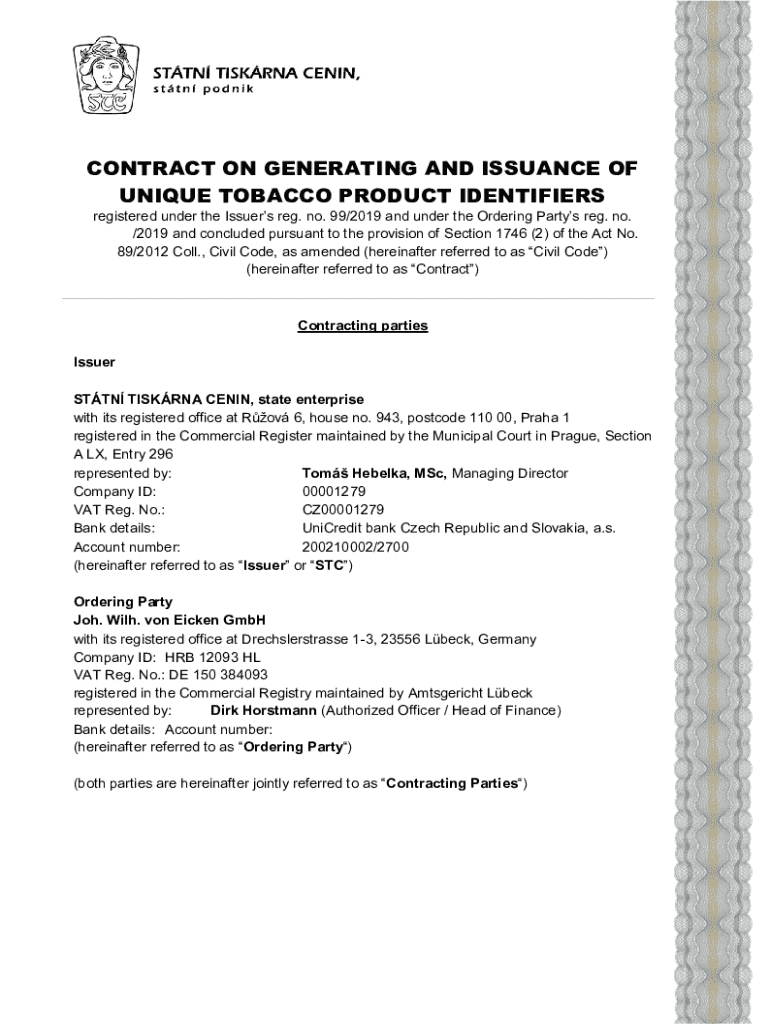 STC

STÁTNÍ TISKÁRNA CENIN,
státní podnik

CONTRACT ON GENERATING AND ISSUANCE OF UNIQUE TOBACCO PRODUCT IDENTIFIERS

registered under the Issuer's reg. no. 99/2019 and under the Ordering Party's reg. no. /2019 and concluded pursuant to the provision of Section 1746 (2) of the Act No. 89/2012 Coll., Civil Code, as amended (hereinafter referred to as "Civil Code") (hereinafter referred to as "Contract")

Contracting parties

Issuer

STÁTNÍ TISKÁRNA CENIN, state enterprise
with its registered office at Růžová 6, house no. 943, postcode 110 00, Praha 1
registered in the Commercial Register maintained by the Municipal Court in Prague, Section A LX, Entry 296
represented by: Tomáš Hebelka, MSc, Managing Director
Company ID: 00001279
VAT Reg. No.: CZ00001279
Bank details: UniCredit bank Czech Republic and Slovakia, a.s.
Account number: 200210002/2700
(hereinafter referred to as "Issuer" or "STC")

Ordering Party
Joh. Wilh. von Eicken GmbH
with its registered office at Drechslerstrasse 1-3, 23556 Lübeck, Germany
Company ID: HRB 12093 HL
VAT Reg. No.: DE 150 384093
registered in the Commercial Registry maintained by Amtsgericht Lübeck
represented by: Dirk Horstmann (Authorized Officer / Head of Finance)
Bank details: Account number:
(hereinafter referred to as "Ordering Party")

(both parties are hereinafter jointly referred to as "Contracting Parties")